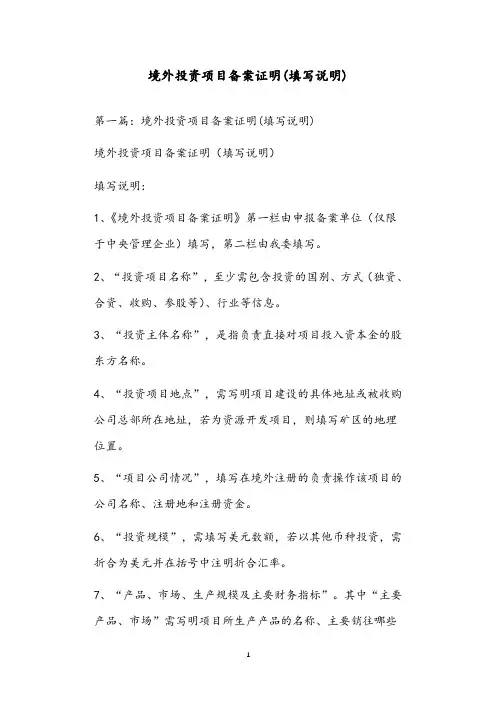 境外投资项目备案证明(填写说明)

第一篇：境外投资项目备案证明(填写说明)

境外投资项目备案证明（填写说明）

填写说明：

1、《境外投资项目备案证明》第一栏由申报备案单位（仅限于中央管理企业）填写，第二栏由我委填写。

2、“投资项目名称”，至少需包含投资的国别、方式（独资、合资、收购、参股等）、行业等信息。

3、“投资主体名称”，是指负责直接对项目投入资本金的股东方名称。

4、“投资项目地点”，需写明项目建设的具体地址或被收购公司总部所在地址，若为资源开发项目，则填写矿区的地理位置。

5、“项目公司情况”，填写在境外注册的负责操作该项目的公司名称、注册地和注册资金。

6、“投资规模”，需填写美元数额，若以其他币种投资，需折合为美元并在括号中注明折合汇率。

7、“产品、市场、生产规模及主要财务指标”。其中“主要产品、市场”需写明项目所生产产品的名称、主要销往哪些

1